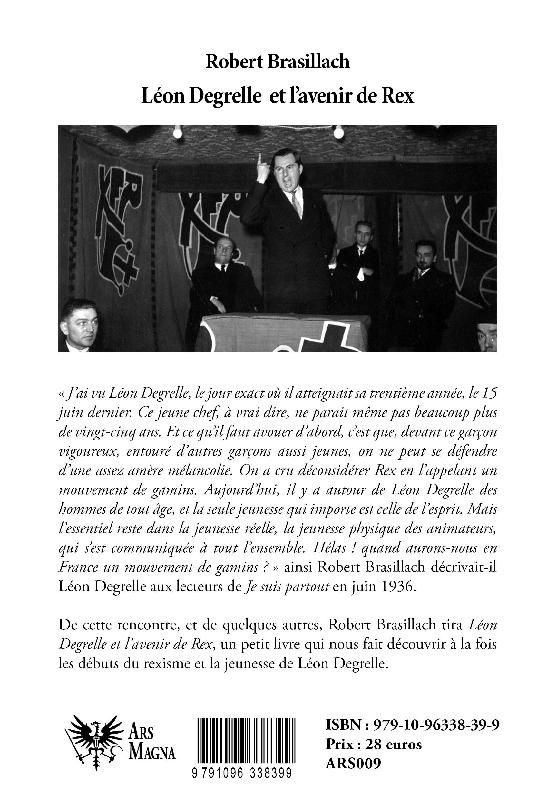 Robert Brasillach
Léon Degrelle et l'avenir de Rex

« J'ai vu Léon Degrelle, le jour exact où il atteignait sa trentième année, le 15 juin dernier. Ce jeune chef, à vrai dire, ne paraît même pas beaucoup plus de vingt-cinq ans. Et ce qu'il faut avouer d'abord, c'est que, devant ce garçon vigoureux, entouré d'autres garçons aussi jeunes, on ne peut se défendre d'une assez amère mélancolie. On a cru déconsidérer Rex en l'appelant un mouvement de gamins. Aujourd'hui, il y a autour de Léon Degrelle des hommes de tout âge, et la seule jeunesse qui importe est celle de l'esprit. Mais l'essentiel reste dans la jeunesse réelle, la jeunesse physique des animateurs, qui s'est communiquée à tout l'ensemble. Hélas ! quand aurons-nous en France un mouvement de gamins ? » ainsi Robert Brasillach décrivait-il Léon Degrelle aux lecteurs de Je suis partout en juin 1936.

De cette rencontre, et de quelques autres, Robert Brasillach tira Léon Degrelle et l'avenir de Rex, un petit livre qui nous fait découvrir à la fois les débuts du rexisme et la jeunesse de Léon Degrelle.

ARS MAGNA

9 791096 338399

ISBN : 979-10-96338-39-9
Prix : 28 euros
ARS009